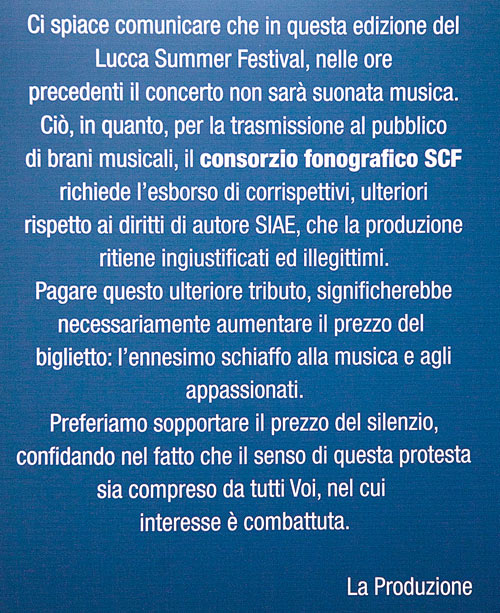 Ci spiace comunicare che in questa edizione del Lucca Summer Festival, nelle ore precedenti il concerto non sarà suonata musica. Ciò, in quanto, per la trasmissione al pubblico di brani musicali, il consorzio fonografico SCF richiede l'esborso di corrispettivi, ulteriori rispetto ai diritti di autore SIAE, che la produzione ritiene ingiustificati ed illegittimi.
Pagare questo ulteriore tributo, significherebbe necessariamente aumentare il prezzo del biglietto: l'ennesimo schiaffo alla musica e agli appassionati.
Preferiamo sopportare il prezzo del silenzio, confidando nel fatto che il senso di questa protesta sia compreso da tutti Voi, nel cui interesse è combattuta.

La Produzione